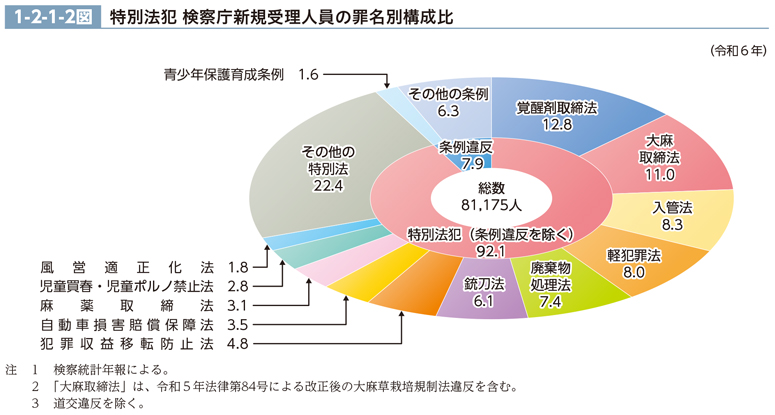 1-2-1-2図 特別法犯 検察庁新規受理人員の罪名別構成比

（令和６年）

青少年保護育成条例 1.6

その他の条例 6.3

覚醒剤取締法 12.8

大麻取締法 11.0

入管法 8.3

軽犯罪法 8.0

廃棄物処理法 7.4

銃刀法 6.1

その他の特別法 22.4

条例違反 7.9

総数 81,175人

特別法犯（条例違反を除く） 92.1

風営適正化法 1.8

児童買春・児童ポルノ禁止法 2.8

麻薬取締法 3.1

自動車損害賠償保障法 3.5

犯罪収益移転防止法 4.8

注 1 検察統計年報による。
2 「大麻取締法」は、令和５年法律第84号による改正後の大麻草栽培規制法違反を含む。
3 道交違反を除く。